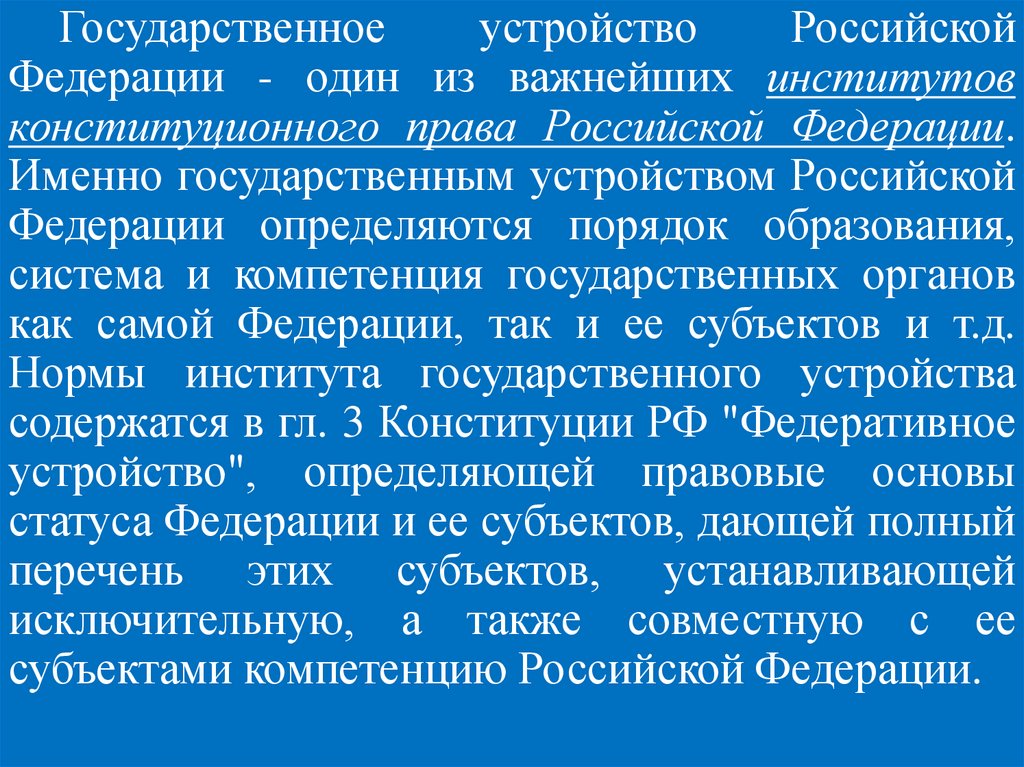 Государственное устройство Российской Федерации - один из важнейших институтов конституционного права Российской Федерации. Именно государственным устройством Российской Федерации определяются порядок образования, система и компетенция государственных органов как самой Федерации, так и ее субъектов и т.д. Нормы института государственного устройства содержатся в гл. 3 Конституции РФ "Федеративное устройство", определяющей правовые основы статуса Федерации и ее субъектов, дающей полный перечень этих субъектов, устанавливающей исключительную, а также совместную с ее субъектами компетенцию Российской Федерации.